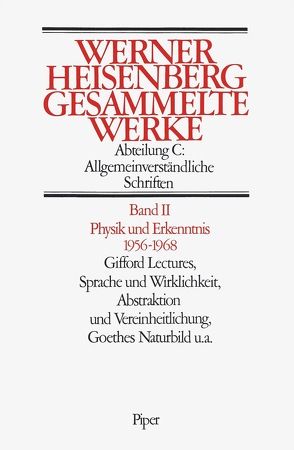 WERNER HEISENBERG GESAMMELTE WERKE

Abteilung C:
Allgemeinverständliche Schriften

Band II
Physik und Erkenntnis
1956-1968
Gifford Lectures,
Sprache und Wirklichkeit,
Abstraktion
und Vereinheitlichung,
Goethes Naturbild u.a.

Piper